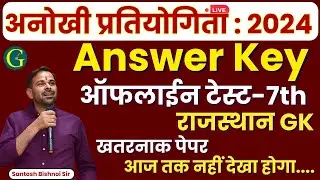 अनोखी प्रतियोगिता : 2024
LIVE
G
Answer Key
ऑफलाईन टेस्ट-7th
राजस्थान GK
खतरनाक पेपर
आज तक नहीं देखा होगा....
Santosh Bishnoi Sir